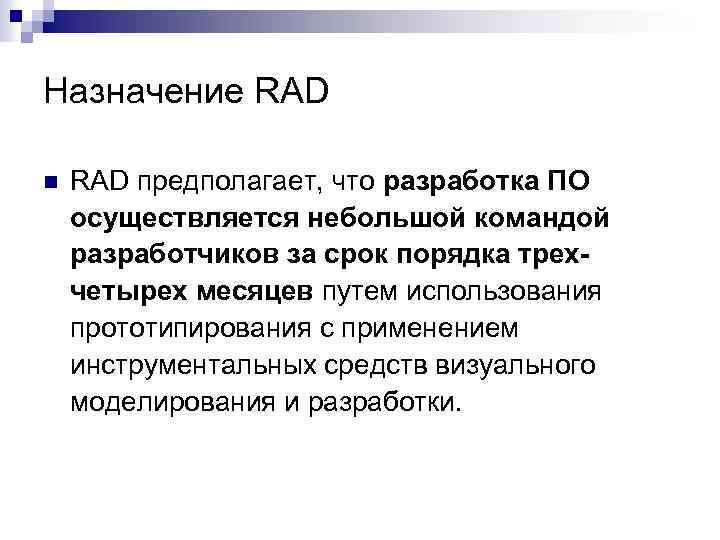 Назначение RAD

RAD предполагает, что разработка ПО осуществляется небольшой командой разработчиков за срок порядка трех-четырех месяцев путем использования прототипирования с применением инструментальных средств визуального моделирования и разработки.